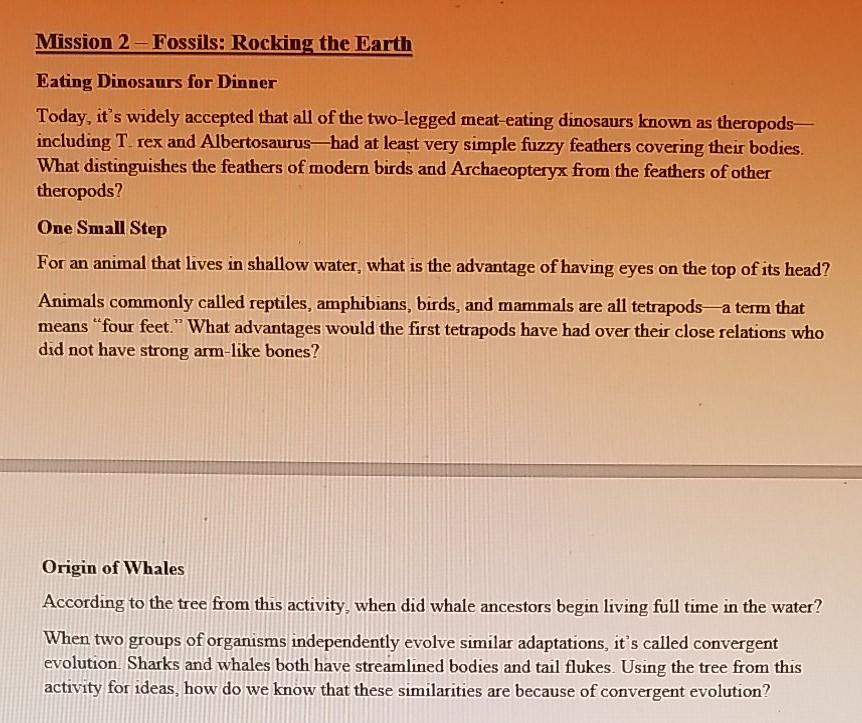 Mission 2 – Fossils: Rocking the Earth

Eating Dinosaurs for Dinner

Today, it's widely accepted that all of the two-legged meat-eating dinosaurs known as theropods—including T. rex and Albertosaurus—had at least very simple fuzzy feathers covering their bodies. What distinguishes the feathers of modern birds and Archaeopteryx from the feathers of other theropods?

One Small Step

For an animal that lives in shallow water, what is the advantage of having eyes on the top of its head?

Animals commonly called reptiles, amphibians, birds, and mammals are all tetrapods—a term that means "four feet." What advantages would the first tetrapods have had over their close relations who did not have strong arm-like bones?

Origin of Whales

According to the tree from this activity, when did whale ancestors begin living full time in the water?

When two groups of organisms independently evolve similar adaptations, it's called convergent evolution. Sharks and whales both have streamlined bodies and tail flukes. Using the tree from this activity for ideas, how do we know that these similarities are because of convergent evolution?